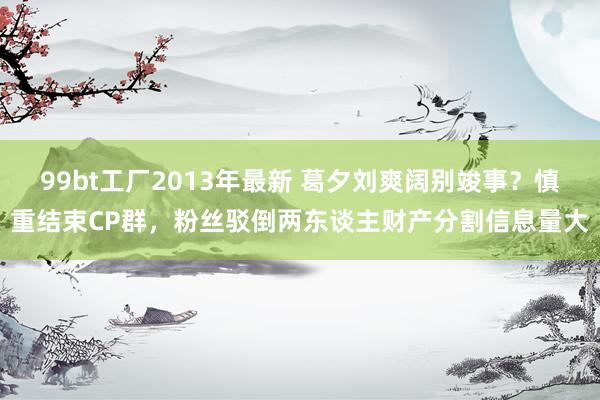 99bt工厂2013年最新 葛夕刘爽阔别竣事？慎重结束CP群，粉丝驳倒两东谈主财产分割信息量大